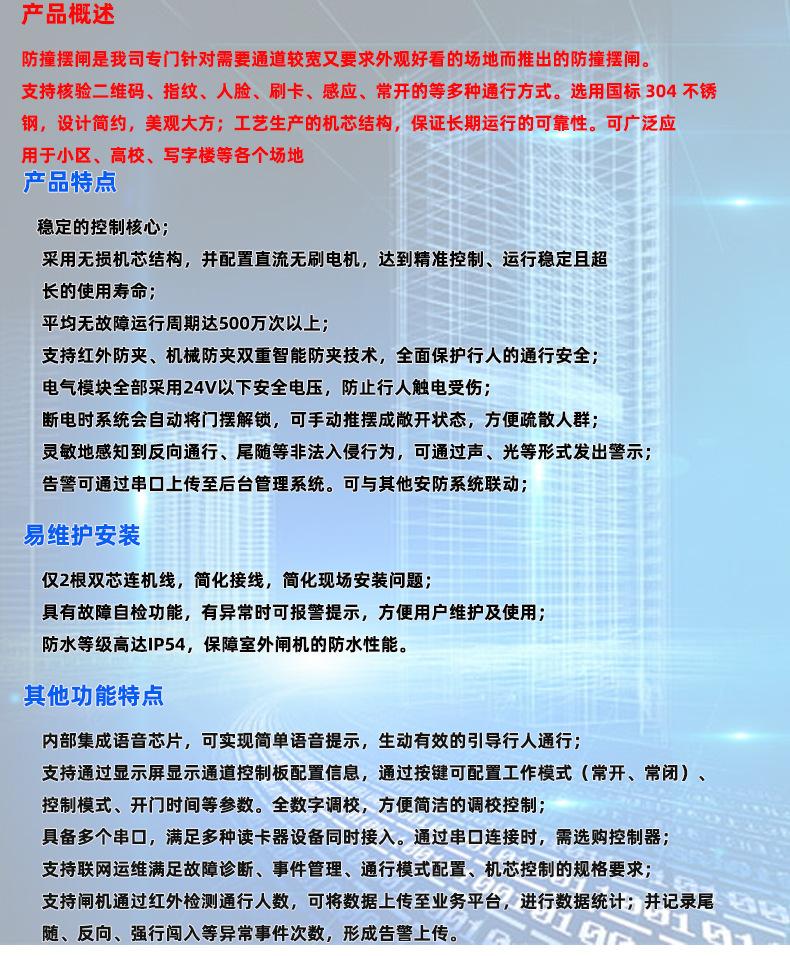 产品概述

防撞摆闸是我司专门针对需要通道较宽又要求外观好看的场地而推出的防撞摆闸。支持核验二维码、指纹、人脸、刷卡、感应、常开的等多种通行方式。选用国标 304 不锈钢，设计简约，美观大方；工艺生产的机芯结构，保证长期运行的可靠性。可广泛应用于小区、高校、写字楼等各个场地

产品特点

稳定的控制核心；

采用无损机芯结构，并配置直流无刷电机，达到精准控制、运行稳定且超长的使用寿命；

平均无故障运行周期达500万次以上；

支持红外防夹、机械防夹双重智能防夹技术，全面保护行人的通行安全；

电气模块全部采用24V以下安全电压，防止行人触电受伤；

断电时系统会自动将门摆解锁，可手动推摆成敞开状态，方便疏散人群；

灵敏地感知到反向通行、尾随等非法入侵行为，可通过声、光等形式发出警示；

告警可通过串口上传至后台管理系统。可与其他安防系统联动；

易维护安装

仅2根双芯连机线，简化接线，简化现场安装问题；

具有故障自检功能，有异常时可报警提示，方便用户维护及使用；

防水等级高达IP54，保障室外闸机的防水性能。

其他功能特点

内部集成语音芯片，可实现简单语音提示，生动有效的引导行人通行；

支持通过显示屏显示通道控制板配置信息，通过按键可配置工作模式（常开、常闭）、控制模式、开门时间等参数。全数字调校，方便简洁的调校控制；

具备多个串口，满足多种读卡器设备同时接入。通过串口连接时，需选购控制器；

支持联网运维满足故障诊断、事件管理、通行模式配置、机芯控制的规格要求；

支持闸机通过红外检测通行人数，可将数据上传至业务平台，进行数据统计；并记录尾随、反向、强行闯入等异常事件次数，形成告警上传。